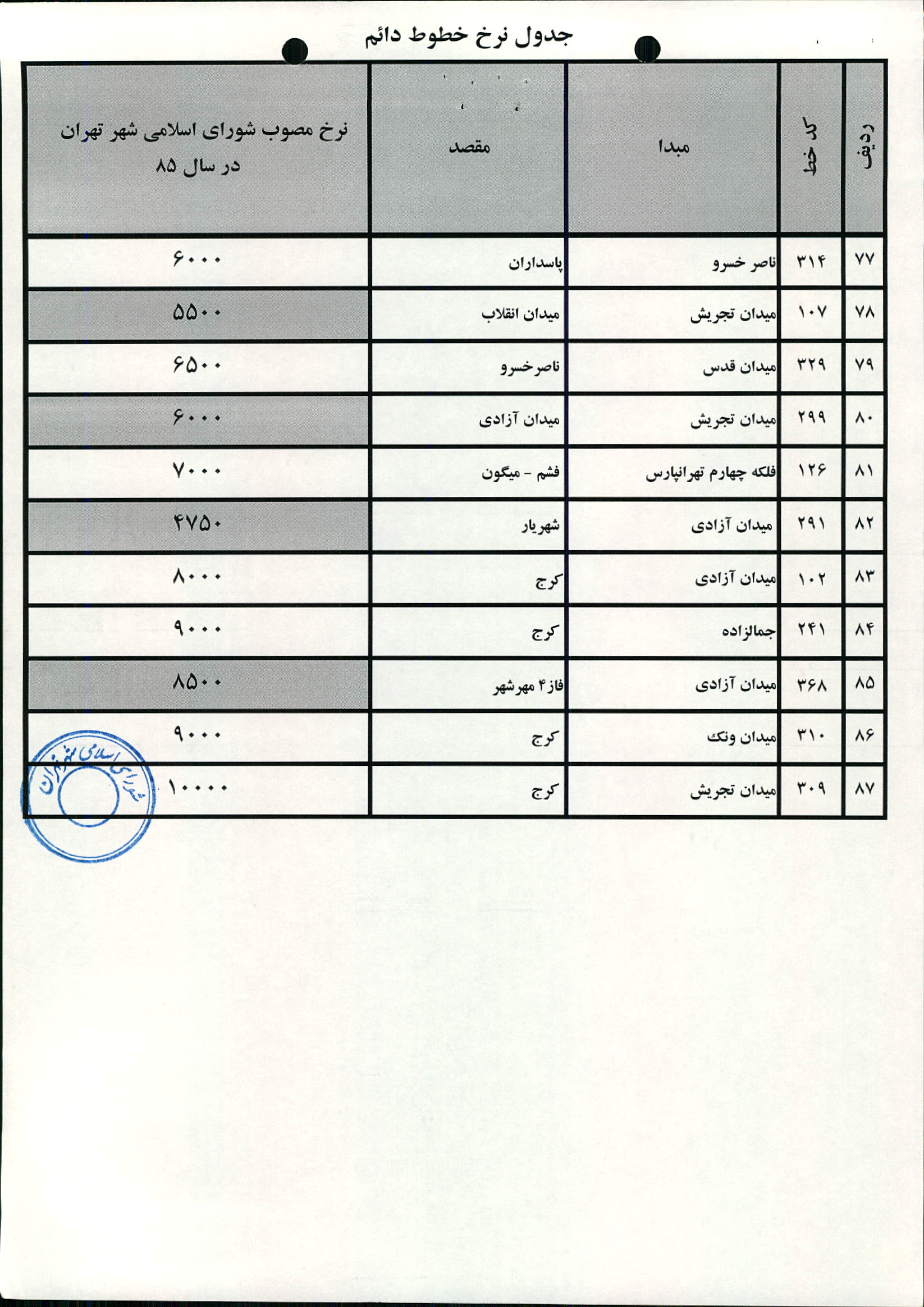 جدول نرخ خطوط دائم

| ردیف | کد خط | مبدا | مقصد | نرخ مصوب شورای اسلامی شهر تهران در سال ۸۵ |
|---|---|---|---|---|
| ۷۷ | ۳۱۴ | ناصر خسرو | پاسداران | ۶۰۰۰ |
| ۷۸ | ۱۰۷ | میدان تجریش | میدان انقلاب | ۵۵۰۰ |
| ۷۹ | ۳۲۹ | میدان قدس | ناصرخسرو | ۶۵۰۰ |
| ۸۰ | ۲۹۹ | میدان تجریش | میدان آزادی | ۶۰۰۰ |
| ۸۱ | ۱۲۶ | فلکه چهارم تهرانپارس | فشم - میگون | ۷۰۰۰ |
| ۸۲ | ۲۹۱ | میدان آزادی | شهریار | ۴۷۵۰ |
| ۸۳ | ۱۰۲ | میدان آزادی | کرج | ۸۰۰۰ |
| ۸۴ | ۲۴۱ | جمالزاده | کرج | ۹۰۰۰ |
| ۸۵ | ۳۶۸ | میدان آزادی | فاز ۴ مهرشهر | ۸۵۰۰ |
| ۸۶ | ۳۱۰ | میدان ونک | کرج | ۹۰۰۰ |
| ۸۷ | ۳۰۹ | میدان تجریش | کرج | ۱۰۰۰۰ |

شورای اسلامی شهر تهران